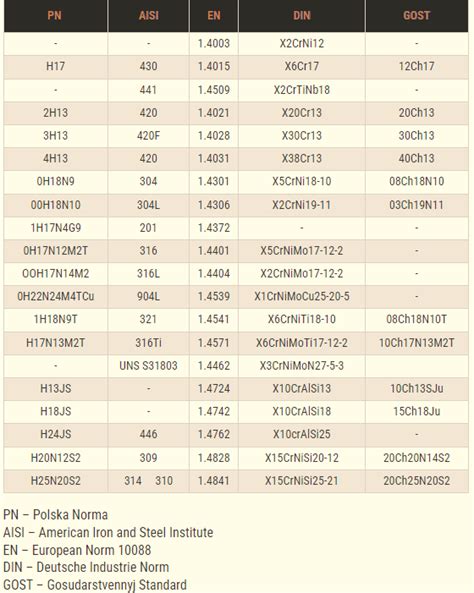 | PN | AISI | EN | DIN | GOST |
|---|---|---|---|---|
| - | - | 1.4003 | X2CrNi12 | - |
| H17 | 430 | 1.4015 | X6Cr17 | 12Ch17 |
| - | 441 | 1.4509 | X2CrTiNb18 | - |
| 2H13 | 420 | 1.4021 | X20Cr13 | 20Ch13 |
| 3H13 | 420F | 1.4028 | X30Cr13 | 30Ch13 |
| 4H13 | 420 | 1.4031 | X38Cr13 | 40Ch13 |
| 0H18N9 | 304 | 1.4301 | X5CrNi18-10 | 08Ch18N10 |
| 00H18N10 | 304L | 1.4306 | X2CrNi19-11 | 03Ch19N11 |
| 1H17N4G9 | 201 | 1.4372 | - | - |
| 0H17N12M2T | 316 | 1.4401 | X5CrNiMo17-12-2 | - |
| OOH17N14M2 | 316L | 1.4404 | X2CrNiMo17-12-2 | - |
| 0H22N24M4TCu | 904L | 1.4539 | X1CrNiMoCu25-20-5 | - |
| 1H18N9T | 321 | 1.4541 | X6CrNiTi18-10 | 08Ch18N10T |
| H17N13M2T | 316Ti | 1.4571 | X6CrNiMoTi17-12-2 | 10Ch17N13M2T |
| - | UNS S31803 | 1.4462 | X3CrNiMoN27-5-3 | |
| H13JS | - | 1.4724 | X10CrAlSi13 | 10Ch13SJu |
| H18JS | - | 1.4742 | X10CrAlSi18 | 15Ch18Ju |
| H24JS | 446 | 1.4762 | X10crAlSi25 | - |
| H20N12S2 | 309 | 1.4828 | X15CrNiSi20-12 | 20Ch20N14S2 |
| H25N20S2 | 314 310 | 1.4841 | X15CrNiSi25-21 | 20Ch25N20S2 |

PN – Polska Norma
AISI – American Iron and Steel Institute
EN – European Norm 10088
DIN – Deutsche Industrie Norm
GOST – Gosudarstvennyj Standard